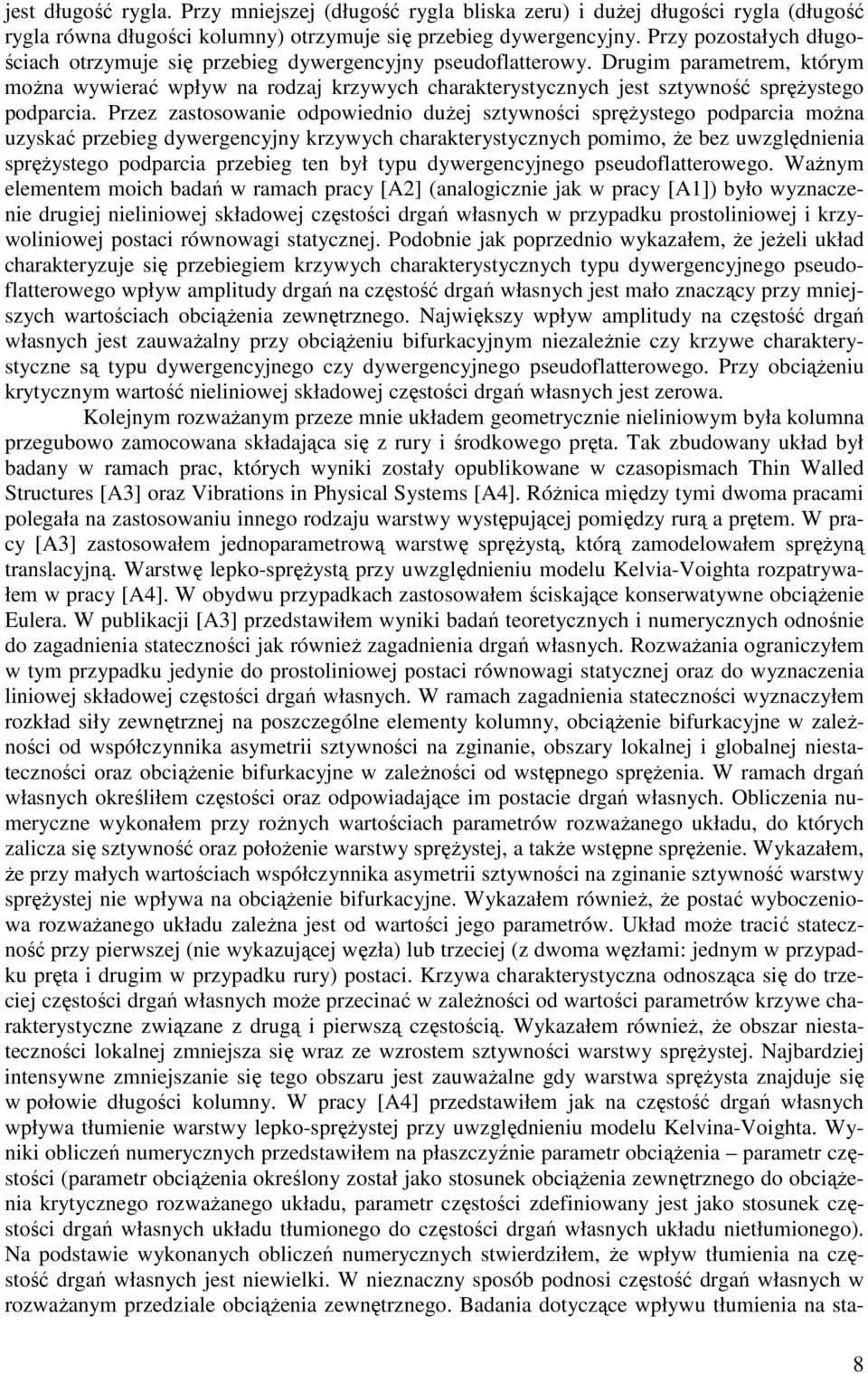 jest długość rygla. Przy mniejszej (długość rygla bliska zeru) i dużej długości rygla (długość rygla równa długości kolumny) otrzymuje się przebieg dywergencyjny. Przy pozostałych długościach otrzymuje się przebieg dywergencyjny pseudoflatterowy. Drugim parametrem, którym można wywierać wpływ na rodzaj krzywych charakterystycznych jest sztywność sprężystego podparcia. Przez zastosowanie odpowiednio dużej sztywności sprężystego podparcia można uzyskać przebieg dywergencyjny krzywych charakterystycznych pomimo, że bez uwzględnienia sprężystego podparcia przebieg ten był typu dywergencyjnego pseudoflatterowego. Ważnym elementem moich badań w ramach pracy [A2] (analogicznie jak w pracy [A1]) było wyznaczenie drugiej nieliniowej składowej częstości drgań własnych w przypadku prostoliniowej i krzywoliniowej postaci równowagi statycznej. Podobnie jak poprzednio wykazałem, że jeżeli układ charakteryzuje się przebiegiem krzywych charakterystycznych typu dywergencyjnego pseudoflatterowego wpływ amplitudy drgań na częstość drgań własnych jest mało znaczący przy mniejszych wartościach obciążenia zewnętrznego. Największy wpływ amplitudy na częstość drgań własnych jest zauważalny przy obciążeniu bifurkacyjnym niezależnie czy krzywe charakterystyczne są typu dywergencyjnego czy dywergencyjnego pseudoflatterowego. Przy obciążeniu krytycznym wartość nieliniowej składowej częstości drgań własnych jest zerowa.

Kolejnym rozważanym przeze mnie układem geometrycznie nieliniowym była kolumna przegubowo zamocowana składająca się z rury i środkowego pręta. Tak zbudowany układ był badany w ramach prac, których wyniki zostały opublikowane w czasopismach Thin Walled Structures [A3] oraz Vibrations in Physical Systems [A4]. Różnica między tymi dwoma pracami polegała na zastosowaniu innego rodzaju warstwy występującej pomiędzy rurą a prętem. W pracy [A3] zastosowałem jednoparametrową warstwę sprężystą, którą zamodelowałem sprężyną translacyjną. Warstwę lepko-sprężystą przy uwzględnieniu modelu Kelvia-Voighta rozpatrywałem w pracy [A4]. W obydwu przypadkach zastosowałem ściskające konserwatywne obciążenie Eulera. W publikacji [A3] przedstawiłem wyniki badań teoretycznych i numerycznych odnośnie do zagadnienia stateczności jak również zagadnienia drgań własnych. Rozważania ograniczyłem w tym przypadku jedynie do prostoliniowej postaci równowagi statycznej oraz do wyznaczenia liniowej składowej częstości drgań własnych. W ramach zagadnienia stateczności wyznaczyłem rozkład siły zewnętrznej na poszczególne elementy kolumny, obciążenie bifurkacyjne w zależności od współczynnika asymetrii sztywności na zginanie, obszary lokalnej i globalnej niestateczności oraz obciążenie bifurkacyjne w zależności od wstępnego sprężenia. W ramach drgań własnych określiłem częstości oraz odpowiadające im postacie drgań własnych. Obliczenia numeryczne wykonałem przy rożnych wartościach parametrów rozważanego układu, do których zalicza się sztywność oraz położenie warstwy sprężystej, a także wstępne sprężenie. Wykazałem, że przy małych wartościach współczynnika asymetrii sztywności na zginanie sztywność warstwy sprężystej nie wpływa na obciążenie bifurkacyjne. Wykazałem również, że postać wyboczeniowa rozważanego układu zależna jest od wartości jego parametrów. Układ może tracić stateczność przy pierwszej (nie wykazującej węzła) lub trzeciej (z dwoma węzłami: jednym w przypadku pręta i drugim w przypadku rury) postaci. Krzywa charakterystyczna odnosząca się do trzeciej częstości drgań własnych może przecinać w zależności od wartości parametrów krzywe charakterystyczne związane z drugą i pierwszą częstością. Wykazałem również, że obszar niestateczności lokalnej zmniejsza się wraz ze wzrostem sztywności warstwy sprężystej. Najbardziej intensywne zmniejszanie się tego obszaru jest zauważalne gdy warstwa sprężysta znajduje się w połowie długości kolumny. W pracy [A4] przedstawiłem jak na częstość drgań własnych wpływa tłumienie warstwy lepko-sprężystej przy uwzględnieniu modelu Kelvina-Voighta. Wyniki obliczeń numerycznych przedstawiłem na płaszczyźnie parametr obciążenia – parametr częstości (parametr obciążenia określony został jako stosunek obciążenia zewnętrznego do obciążenia krytycznego rozważanego układu, parametr częstości zdefiniowany jest jako stosunek częstości drgań własnych układu tłumionego do częstości drgań własnych układu nietłumionego). Na podstawie wykonanych obliczeń numerycznych stwierdziłem, że wpływ tłumienia na częstość drgań własnych jest niewielki. W nieznaczny sposób podnosi częstość drgań własnych w rozważanym przedziale obciążenia zewnętrznego. Badania dotyczące wpływu tłumienia na sta-

8